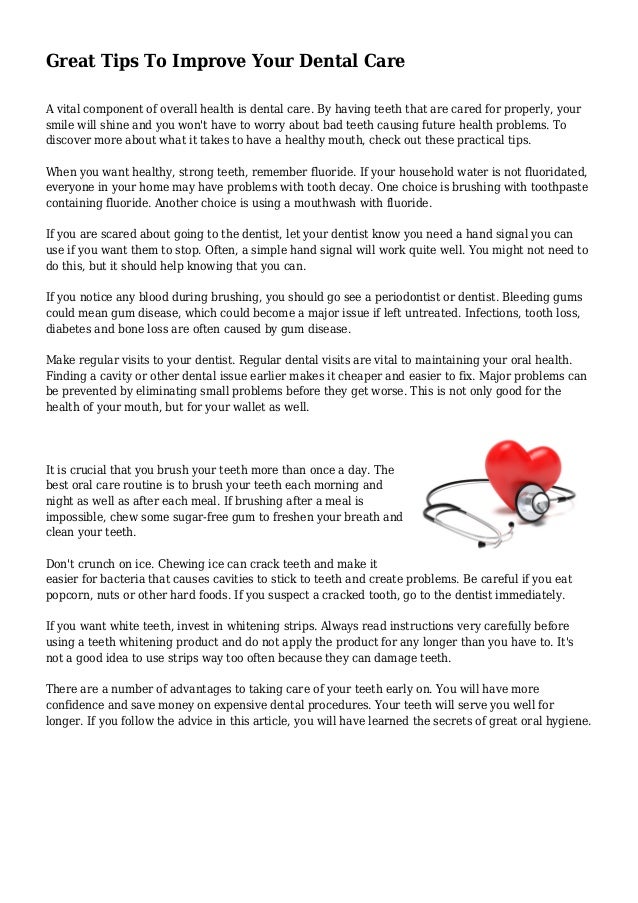 Great Tips To Improve Your Dental Care

A vital component of overall health is dental care. By having teeth that are cared for properly, your smile will shine and you won't have to worry about bad teeth causing future health problems. To discover more about what it takes to have a healthy mouth, check out these practical tips.

When you want healthy, strong teeth, remember fluoride. If your household water is not fluoridated, everyone in your home may have problems with tooth decay. One choice is brushing with toothpaste containing fluoride. Another choice is using a mouthwash with fluoride.

If you are scared about going to the dentist, let your dentist know you need a hand signal you can use if you want them to stop. Often, a simple hand signal will work quite well. You might not need to do this, but it should help knowing that you can.

If you notice any blood during brushing, you should go see a periodontist or dentist. Bleeding gums could mean gum disease, which could become a major issue if left untreated. Infections, tooth loss, diabetes and bone loss are often caused by gum disease.

Make regular visits to your dentist. Regular dental visits are vital to maintaining your oral health. Finding a cavity or other dental issue earlier makes it cheaper and easier to fix. Major problems can be prevented by eliminating small problems before they get worse. This is not only good for the health of your mouth, but for your wallet as well.

It is crucial that you brush your teeth more than once a day. The best oral care routine is to brush your teeth each morning and night as well as after each meal. If brushing after a meal is impossible, chew some sugar-free gum to freshen your breath and clean your teeth.

Don't crunch on ice. Chewing ice can crack teeth and make it easier for bacteria that causes cavities to stick to teeth and create problems. Be careful if you eat popcorn, nuts or other hard foods. If you suspect a cracked tooth, go to the dentist immediately.

If you want white teeth, invest in whitening strips. Always read instructions very carefully before using a teeth whitening product and do not apply the product for any longer than you have to. It's not a good idea to use strips way too often because they can damage teeth.

There are a number of advantages to taking care of your teeth early on. You will have more confidence and save money on expensive dental procedures. Your teeth will serve you well for longer. If you follow the advice in this article, you will have learned the secrets of great oral hygiene.